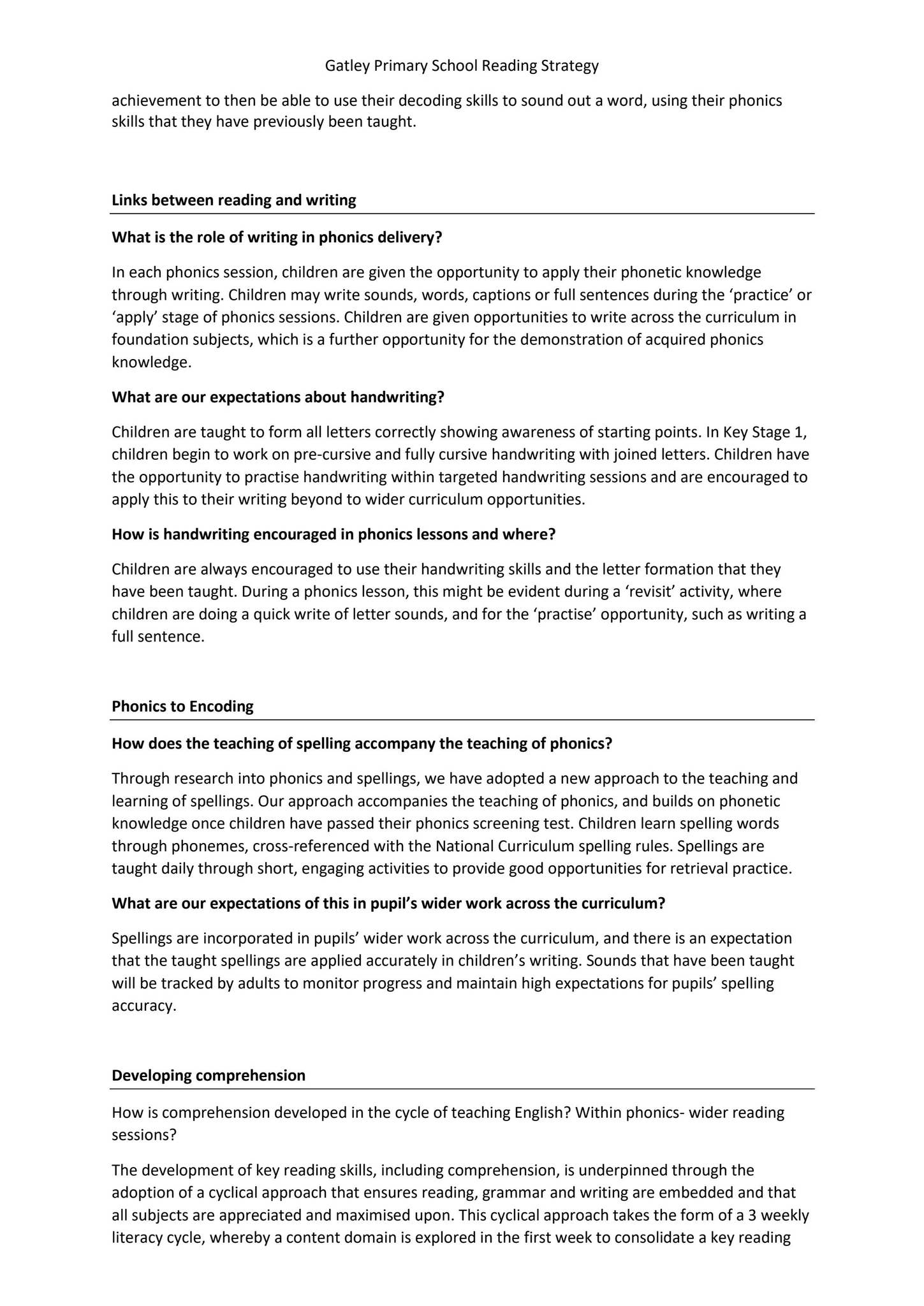 Gatley Primary School Reading Strategy

achievement to then be able to use their decoding skills to sound out a word, using their phonics skills that they have previously been taught.

Links between reading and writing

What is the role of writing in phonics delivery?

In each phonics session, children are given the opportunity to apply their phonetic knowledge through writing. Children may write sounds, words, captions or full sentences during the 'practice' or 'apply' stage of phonics sessions. Children are given opportunities to write across the curriculum in foundation subjects, which is a further opportunity for the demonstration of acquired phonics knowledge.

What are our expectations about handwriting?

Children are taught to form all letters correctly showing awareness of starting points. In Key Stage 1, children begin to work on pre-cursive and fully cursive handwriting with joined letters. Children have the opportunity to practise handwriting within targeted handwriting sessions and are encouraged to apply this to their writing beyond to wider curriculum opportunities.

How is handwriting encouraged in phonics lessons and where?

Children are always encouraged to use their handwriting skills and the letter formation that they have been taught. During a phonics lesson, this might be evident during a 'revisit' activity, where children are doing a quick write of letter sounds, and for the 'practise' opportunity, such as writing a full sentence.

Phonics to Encoding

How does the teaching of spelling accompany the teaching of phonics?

Through research into phonics and spellings, we have adopted a new approach to the teaching and learning of spellings. Our approach accompanies the teaching of phonics, and builds on phonetic knowledge once children have passed their phonics screening test. Children learn spelling words through phonemes, cross-referenced with the National Curriculum spelling rules. Spellings are taught daily through short, engaging activities to provide good opportunities for retrieval practice.

What are our expectations of this in pupil's wider work across the curriculum?

Spellings are incorporated in pupils' wider work across the curriculum, and there is an expectation that the taught spellings are applied accurately in children's writing. Sounds that have been taught will be tracked by adults to monitor progress and maintain high expectations for pupils' spelling accuracy.

Developing comprehension

How is comprehension developed in the cycle of teaching English? Within phonics- wider reading sessions?

The development of key reading skills, including comprehension, is underpinned through the adoption of a cyclical approach that ensures reading, grammar and writing are embedded and that all subjects are appreciated and maximised upon. This cyclical approach takes the form of a 3 weekly literacy cycle, whereby a content domain is explored in the first week to consolidate a key reading